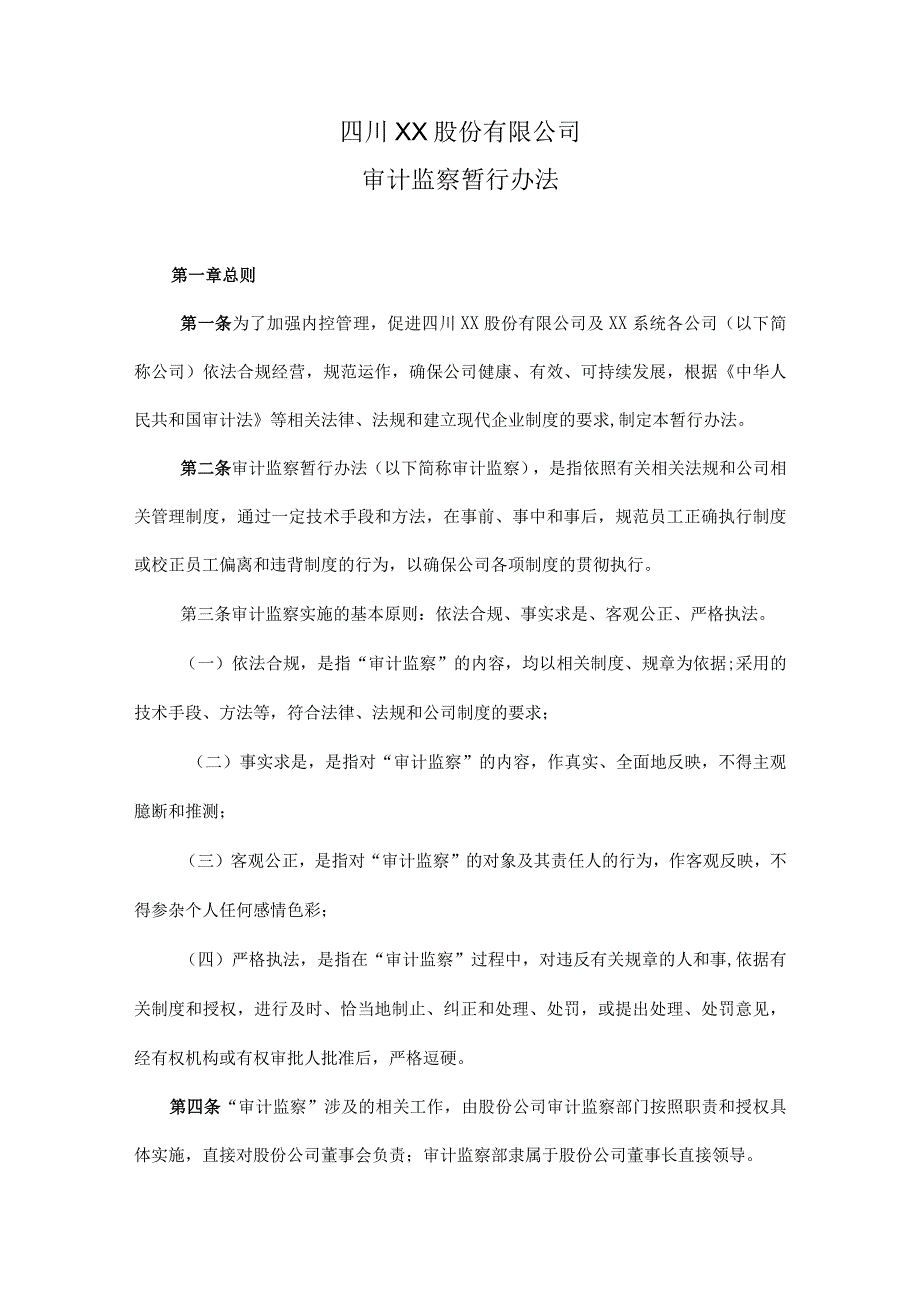 四川XX股份有限公司
审计监察暂行办法

第一章总则

第一条为了加强内控管理，促进四川XX股份有限公司及XX系统各公司（以下简称公司）依法合规经营，规范运作，确保公司健康、有效、可持续发展，根据《中华人民共和国审计法》等相关法律、法规和建立现代企业制度的要求,制定本暂行办法。

第二条审计监察暂行办法（以下简称审计监察），是指依照有关相关法规和公司相关管理制度，通过一定技术手段和方法，在事前、事中和事后，规范员工正确执行制度或校正员工偏离和违背制度的行为，以确保公司各项制度的贯彻执行。

第三条审计监察实施的基本原则：依法合规、事实求是、客观公正、严格执法。

（一）依法合规，是指“审计监察”的内容，均以相关制度、规章为依据;采用的技术手段、方法等，符合法律、法规和公司制度的要求；

（二）事实求是，是指对“审计监察”的内容，作真实、全面地反映，不得主观臆断和推测；

（三）客观公正，是指对“审计监察”的对象及其责任人的行为，作客观反映，不得参杂个人任何感情色彩；

（四）严格执法，是指在“审计监察”过程中，对违反有关规章的人和事,依据有关制度和授权，进行及时、恰当地制止、纠正和处理、处罚，或提出处理、处罚意见，经有权机构或有权审批人批准后，严格逗硬。

第四条“审计监察”涉及的相关工作，由股份公司审计监察部门按照职责和授权具体实施，直接对股份公司董事会负责；审计监察部隶属于股份公司董事长直接领导。